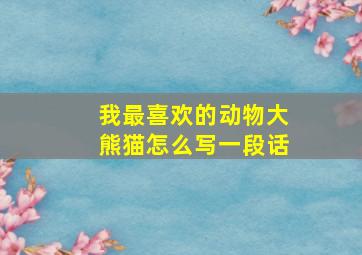 我最喜欢的动物大熊猫怎么写一段话